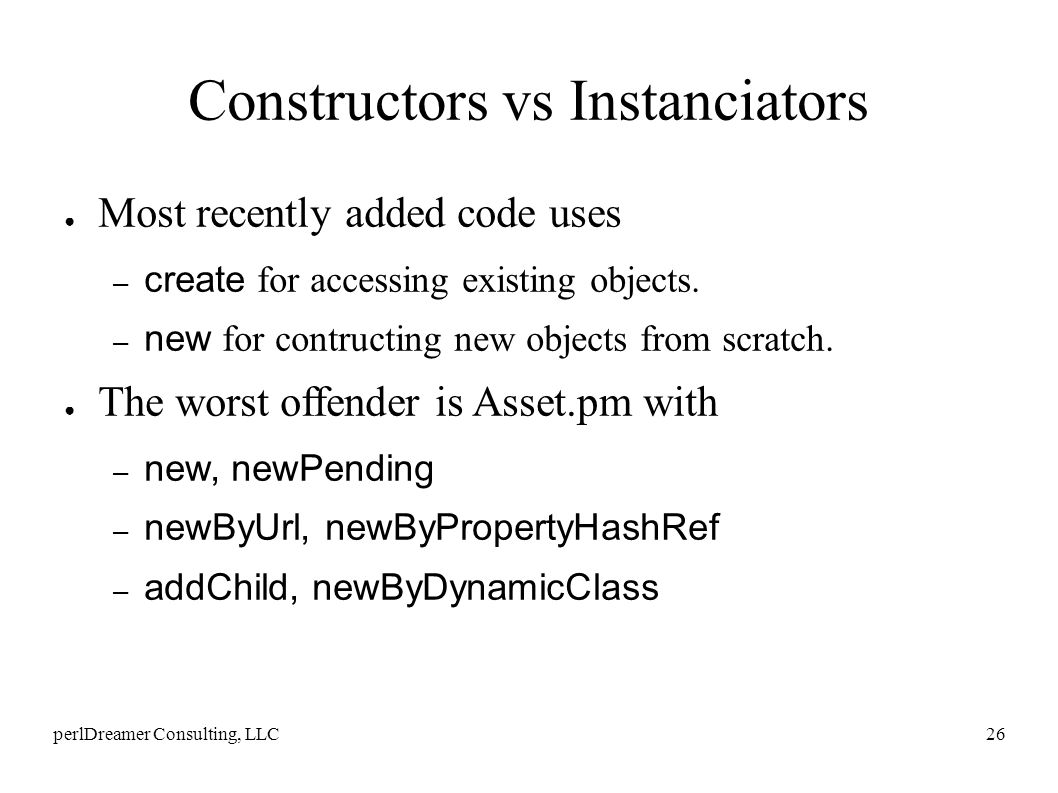 Constructors vs Instanciators

● Most recently added code uses

– create for accessing existing objects.

– new for contructing new objects from scratch.

● The worst offender is Asset.pm with

– new, newPending

– newByUrl, newByPropertyHashRef

– addChild, newByDynamicClass

perlDreamer Consulting, LLC

26